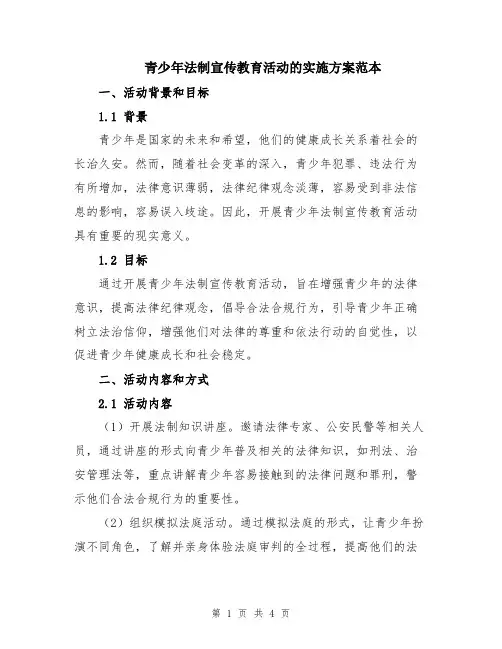 青少年法制宣传教育活动的实施方案范本

一、活动背景和目标

1.1 背景

青少年是国家的未来和希望，他们的健康成长关系着社会的长治久安。然而，随着社会变革的深入，青少年犯罪、违法行为有所增加，法律意识薄弱，法律纪律观念淡薄，容易受到非法信息的影响，容易误入歧途。因此，开展青少年法制宣传教育活动具有重要的现实意义。

1.2 目标

通过开展青少年法制宣传教育活动，旨在增强青少年的法律意识，提高法律纪律观念，倡导合法合规行为，引导青少年正确树立法治信仰，增强他们对法律的尊重和依法行动的自觉性，以促进青少年健康成长和社会稳定。

二、活动内容和方式

2.1 活动内容

（1）开展法制知识讲座。邀请法律专家、公安民警等相关人员，通过讲座的形式向青少年普及相关的法律知识，如刑法、治安管理法等，重点讲解青少年容易接触到的法律问题和罪刑，警示他们合法合规行为的重要性。

（2）组织模拟法庭活动。通过模拟法庭的形式，让青少年扮演不同角色，了解并亲身体验法庭审判的全过程，提高他们的法

第 1 页 共 4 页